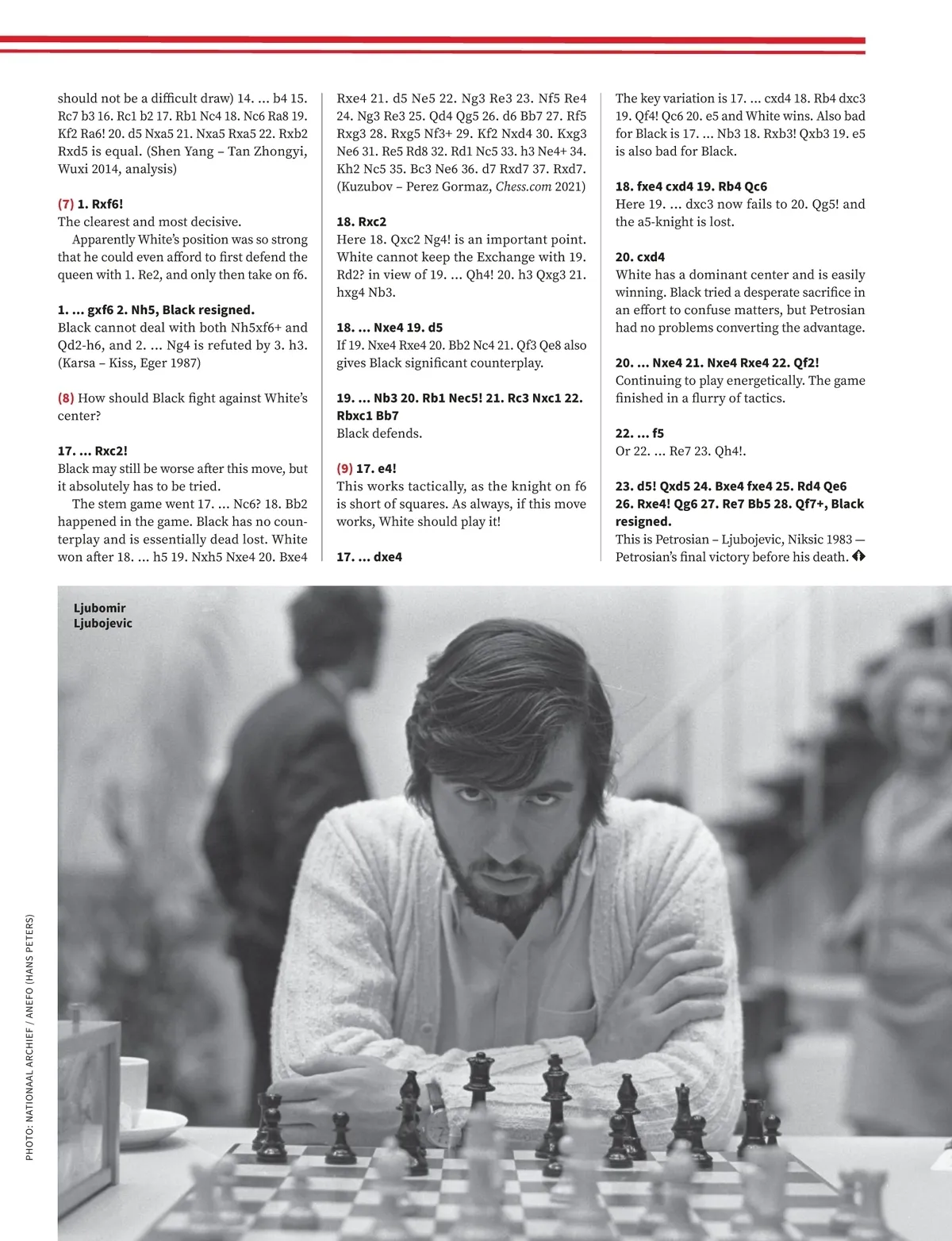 should not be a difficult draw) 14. ... b4 15. Rc7 b3 16. Rc1 b2 17. Rb1 Nc4 18. Nc6 Ra8 19. Kf2 Ra6! 20. d5 Nxa5 21. Nxa5 Rxa5 22. Rxb2 Rxd5 is equal. (Shen Yang – Tan Zhongyi, Wuxi 2014, analysis)

(7) 1. Rxf6!
The clearest and most decisive.

Apparently White's position was so strong that he could even afford to first defend the queen with 1. Re2, and only then take on f6.

1. ... gxf6 2. Nh5, Black resigned.
Black cannot deal with both Nh5xf6+ and Qd2-h6, and 2. ... Ng4 is refuted by 3. h3. (Karsa – Kiss, Eger 1987)

(8) How should Black fight against White's center?

17. ... Rxc2!
Black may still be worse after this move, but it absolutely has to be tried.

The stem game went 17. ... Nc6? 18. Bb2 happened in the game. Black has no counterplay and is essentially dead lost. White won after 18. ... h5 19. Nxh5 Nxe4 20. Bxe4 Rxe4 21. d5 Ne5 22. Ng3 Re3 23. Nf5 Re4 24. Ng3 Re3 25. Qd4 Qg5 26. d6 Bb7 27. Rf5 Rxg3 28. Rxg5 Nf3+ 29. Kf2 Nxd4 30. Kxg3 Ne6 31. Re5 Rd8 32. Rd1 Nc5 33. h3 Ne4+ 34. Kh2 Nc5 35. Bc3 Ne6 36. d7 Rxd7 37. Rxd7. (Kuzubov – Perez Gormaz, Chess.com 2021)

18. Rxc2
Here 18. Qxc2 Ng4! is an important point. White cannot keep the Exchange with 19. Rd2? in view of 19. ... Qh4! 20. h3 Qxg3 21. hxg4 Nb3.

18. ... Nxe4 19. d5
If 19. Nxe4 Rxe4 20. Bb2 Nc4 21. Qf3 Qe8 also gives Black significant counterplay.

19. ... Nb3 20. Rb1 Nec5! 21. Rc3 Nxc1 22. Rbxc1 Bb7
Black defends.

(9) 17. e4!
This works tactically, as the knight on f6 is short of squares. As always, if this move works, White should play it!

17. ... dxe4

The key variation is 17. ... cxd4 18. Rb4 dxc3 19. Qf4! Qc6 20. e5 and White wins. Also bad for Black is 17. ... Nb3 18. Rxb3! Qxb3 19. e5 is also bad for Black.

18. fxe4 cxd4 19. Rb4 Qc6
Here 19. ... dxc3 now fails to 20. Qg5! and the a5-knight is lost.

20. cxd4
White has a dominant center and is easily winning. Black tried a desperate sacrifice in an effort to confuse matters, but Petrosian had no problems converting the advantage.

20. ... Nxe4 21. Nxe4 Rxe4 22. Qf2!
Continuing to play energetically. The game finished in a flurry of tactics.

22. ... f5
Or 22. ... Re7 23. Qh4!.

23. d5! Qxd5 24. Bxe4 fxe4 25. Rd4 Qe6 26. Rxe4! Qg6 27. Re7 Bb5 28. Qf7+, Black resigned.
This is Petrosian – Ljubojevic, Niksic 1983 — Petrosian's final victory before his death.

Ljubomir Ljubojevic

PHOTO: NATIONAAL ARCHIEF / ANEFO (HANS PETERS)